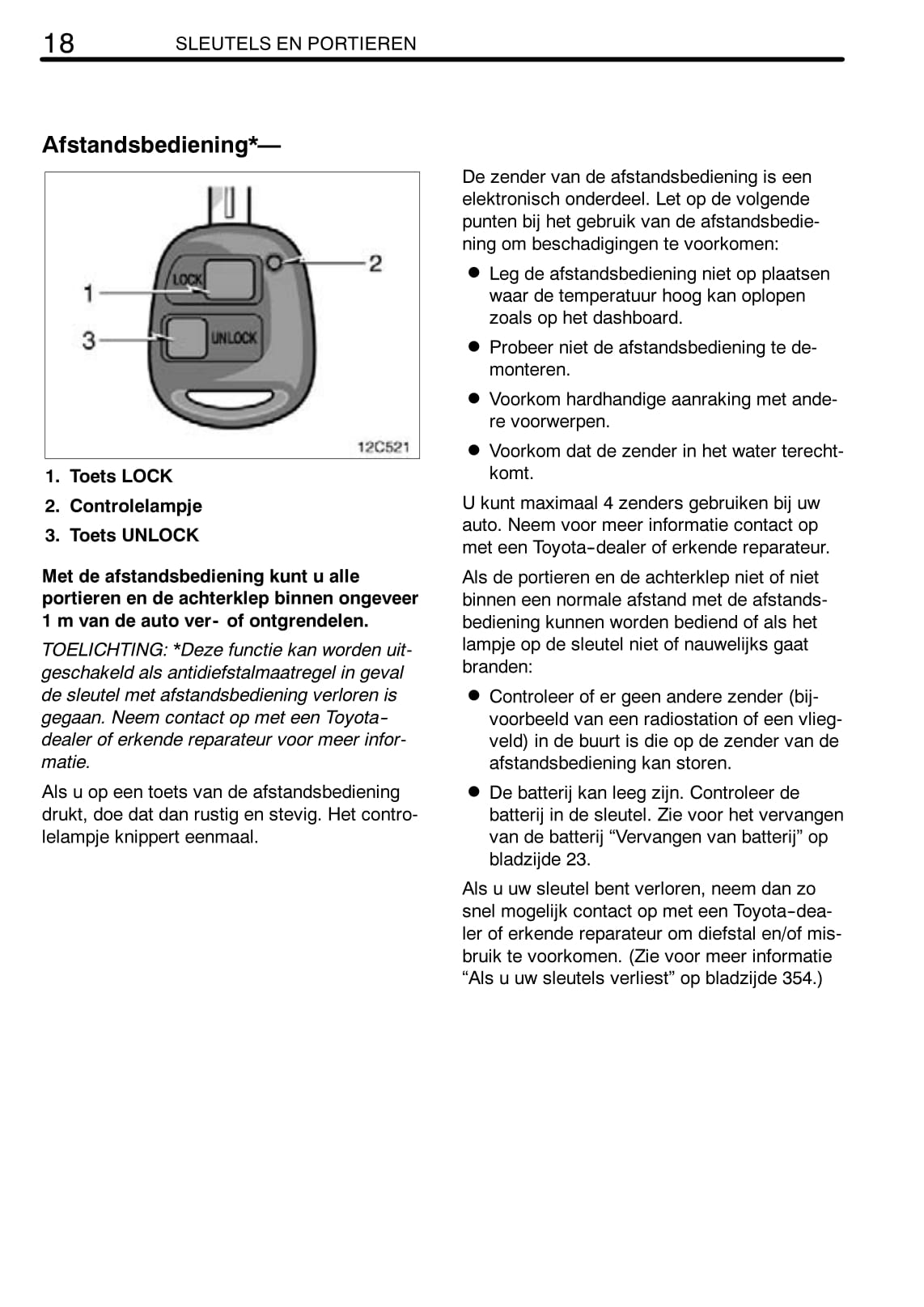 18 SLEUTELS EN PORTIEREN

Afstandsbediening*—

LOCK
UNLOCK
1
2
3
12C521

1. Toets LOCK
2. Controlelampje
3. Toets UNLOCK

Met de afstandsbediening kunt u alle portieren en de achterklep binnen ongeveer 1 m van de auto ver- of ontgrendelen.

TOELICHTING: *Deze functie kan worden uitgeschakeld als antidiefstalmaatregel in geval de sleutel met afstandsbediening verloren is gegaan. Neem contact op met een Toyota-dealer of erkende reparateur voor meer informatie.

Als u op een toets van de afstandsbediening drukt, doe dat dan rustig en stevig. Het controlelampje knippert eenmaal.

De zender van de afstandsbediening is een elektronisch onderdeel. Let op de volgende punten bij het gebruik van de afstandsbediening om beschadigingen te voorkomen:

- Leg de afstandsbediening niet op plaatsen waar de temperatuur hoog kan oplopen zoals op het dashboard.
- Probeer niet de afstandsbediening te demonteren.
- Voorkom hardhandige aanraking met andere voorwerpen.
- Voorkom dat de zender in het water terechtkomt.

U kunt maximaal 4 zenders gebruiken bij uw auto. Neem voor meer informatie contact op met een Toyota-dealer of erkende reparateur.

Als de portieren en de achterklep niet of niet binnen een normale afstand met de afstandsbediening kunnen worden bediend of als het lampje op de sleutel niet of nauwelijks gaat branden:

- Controleer of er geen andere zender (bijvoorbeeld van een radiostation of een vliegveld) in de buurt is die op de zender van de afstandsbediening kan storen.
- De batterij kan leeg zijn. Controleer de batterij in de sleutel. Zie voor het vervangen van de batterij “Vervangen van batterij” op bladzijde 23.

Als u uw sleutel bent verloren, neem dan zo snel mogelijk contact op met een Toyota-dealer of erkende reparateur om diefstal en/of misbruik te voorkomen. (Zie voor meer informatie “Als u uw sleutels verliest” op bladzijde 354.)